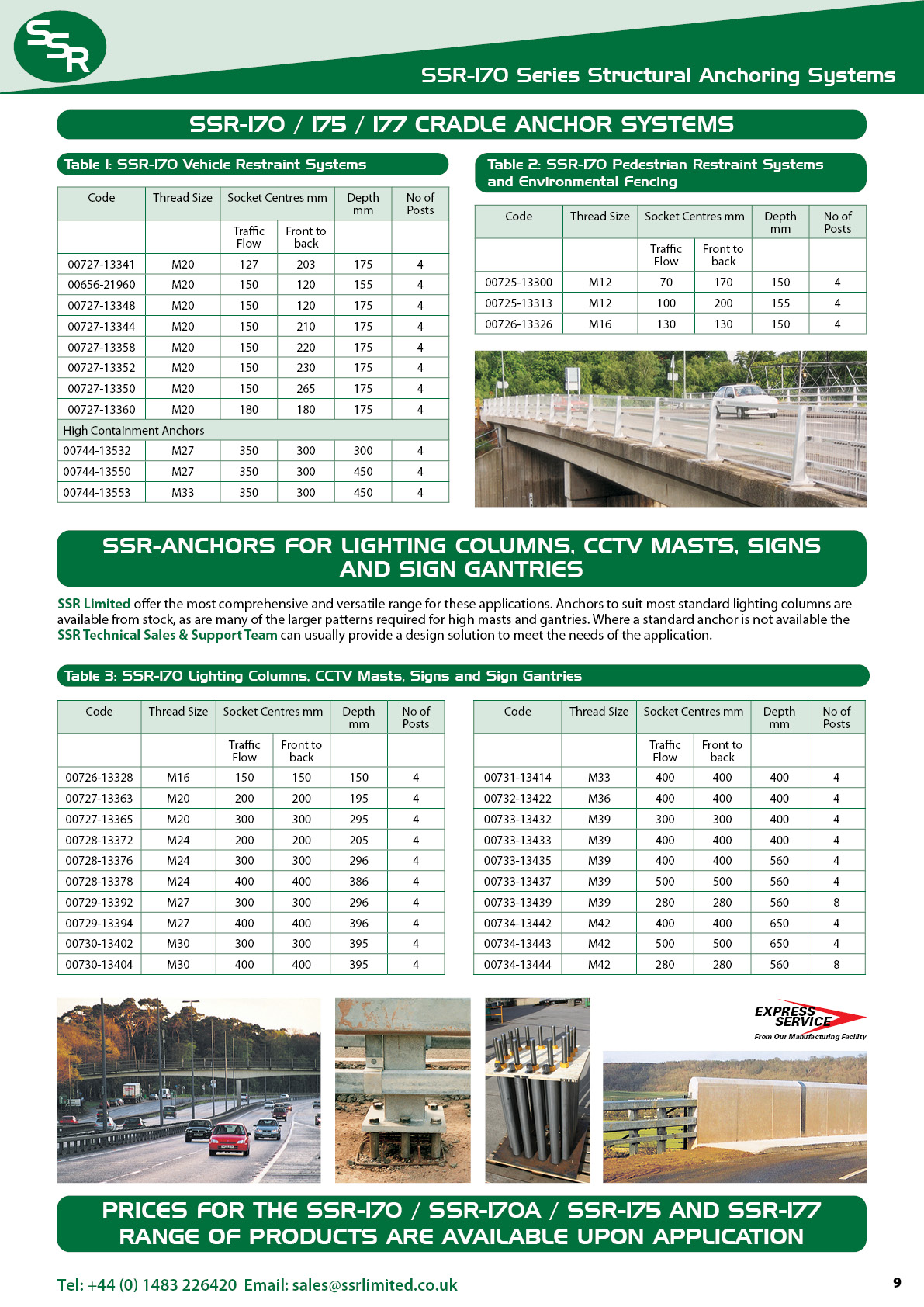 SSR

SSR-170 Series Structural Anchoring Systems

SSR-170 / 175 / 177 CRADLE ANCHOR SYSTEMS

Table 1: SSR-170 Vehicle Restraint Systems

| Code | Thread Size | Socket Centres mm | | Depth mm | No of Posts |
|---|---|---|---|---|---|
| | | Traffic Flow | Front to back | | |
| 00727-13341 | M20 | 127 | 203 | 175 | 4 |
| 00656-21960 | M20 | 150 | 120 | 155 | 4 |
| 00727-13348 | M20 | 150 | 120 | 175 | 4 |
| 00727-13344 | M20 | 150 | 210 | 175 | 4 |
| 00727-13358 | M20 | 150 | 220 | 175 | 4 |
| 00727-13352 | M20 | 150 | 230 | 175 | 4 |
| 00727-13350 | M20 | 150 | 265 | 175 | 4 |
| 00727-13360 | M20 | 180 | 180 | 175 | 4 |
| High Containment Anchors | | | | | |
| 00744-13532 | M27 | 350 | 300 | 300 | 4 |
| 00744-13550 | M27 | 350 | 300 | 450 | 4 |
| 00744-13553 | M33 | 350 | 300 | 450 | 4 |

Table 2: SSR-170 Pedestrian Restraint Systems and Environmental Fencing

| Code | Thread Size | Socket Centres mm | | Depth mm | No of Posts |
|---|---|---|---|---|---|
| | | Traffic Flow | Front to back | | |
| 00725-13300 | M12 | 70 | 170 | 150 | 4 |
| 00725-13313 | M12 | 100 | 200 | 155 | 4 |
| 00726-13326 | M16 | 130 | 130 | 150 | 4 |

SSR-ANCHORS FOR LIGHTING COLUMNS, CCTV MASTS, SIGNS AND SIGN GANTRIES

SSR Limited offer the most comprehensive and versatile range for these applications. Anchors to suit most standard lighting columns are available from stock, as are many of the larger patterns required for high masts and gantries. Where a standard anchor is not available the SSR Technical Sales & Support Team can usually provide a design solution to meet the needs of the application.

Table 3: SSR-170 Lighting Columns, CCTV Masts, Signs and Sign Gantries

| Code | Thread Size | Socket Centres mm | | Depth mm | No of Posts |
|---|---|---|---|---|---|
| | | Traffic Flow | Front to back | | |
| 00726-13328 | M16 | 150 | 150 | 150 | 4 |
| 00727-13363 | M20 | 200 | 200 | 195 | 4 |
| 00727-13365 | M20 | 300 | 300 | 295 | 4 |
| 00728-13372 | M24 | 200 | 200 | 205 | 4 |
| 00728-13376 | M24 | 300 | 300 | 296 | 4 |
| 00728-13378 | M24 | 400 | 400 | 386 | 4 |
| 00729-13392 | M27 | 300 | 300 | 296 | 4 |
| 00729-13394 | M27 | 400 | 400 | 396 | 4 |
| 00730-13402 | M30 | 300 | 300 | 395 | 4 |
| 00730-13404 | M30 | 400 | 400 | 395 | 4 |

| Code | Thread Size | Socket Centres mm | | Depth mm | No of Posts |
|---|---|---|---|---|---|
| | | Traffic Flow | Front to back | | |
| 00731-13414 | M33 | 400 | 400 | 400 | 4 |
| 00732-13422 | M36 | 400 | 400 | 400 | 4 |
| 00733-13432 | M39 | 300 | 300 | 400 | 4 |
| 00733-13433 | M39 | 400 | 400 | 400 | 4 |
| 00733-13435 | M39 | 400 | 400 | 560 | 4 |
| 00733-13437 | M39 | 500 | 500 | 560 | 4 |
| 00733-13439 | M39 | 280 | 280 | 560 | 8 |
| 00734-13442 | M42 | 400 | 400 | 650 | 4 |
| 00734-13443 | M42 | 500 | 500 | 650 | 4 |
| 00734-13444 | M42 | 280 | 280 | 560 | 8 |

EXPRESS SERVICE
From Our Manufacturing Facility

PRICES FOR THE SSR-170 / SSR-170A / SSR-175 AND SSR-177 RANGE OF PRODUCTS ARE AVAILABLE UPON APPLICATION

Tel: +44 (0) 1483 226420 Email: sales@ssrlimited.co.uk

9